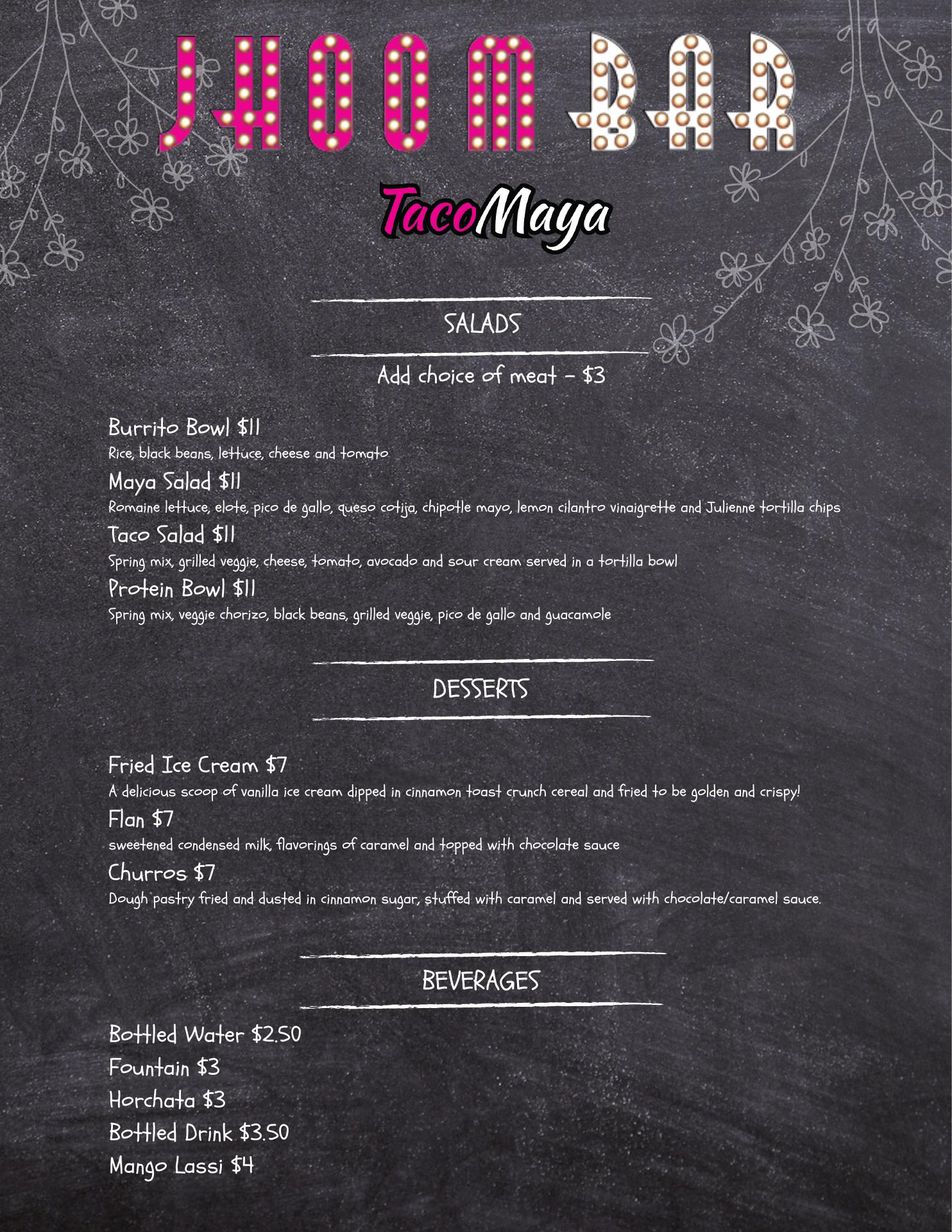 JHOOM BAR

TacoMaya

SALADS

Add choice of meat - $3

Burrito Bowl $11
Rice, black beans, lettuce, cheese and tomato

Maya Salad $11
Romaine lettuce, elote, pico de gallo, queso cotija, chipotle mayo, lemon cilantro vinaigrette and Julienne tortilla chips

Taco Salad $11
Spring mix, grilled veggie, cheese, tomato, avocado and sour cream served in a tortilla bowl

Protein Bowl $11
Spring mix, veggie chorizo, black beans, grilled veggie, pico de gallo and guacamole

DESSERTS

Fried Ice Cream $7
A delicious scoop of vanilla ice cream dipped in cinnamon toast crunch cereal and fried to be golden and crispy!

Flan $7
sweetened condensed milk, flavorings of caramel and topped with chocolate sauce

Churros $7
Dough pastry fried and dusted in cinnamon sugar, stuffed with caramel and served with chocolate/caramel sauce.

BEVERAGES

Bottled Water $2.50
Fountain $3
Horchata $3
Bottled Drink $3.50
Mango Lassi $4